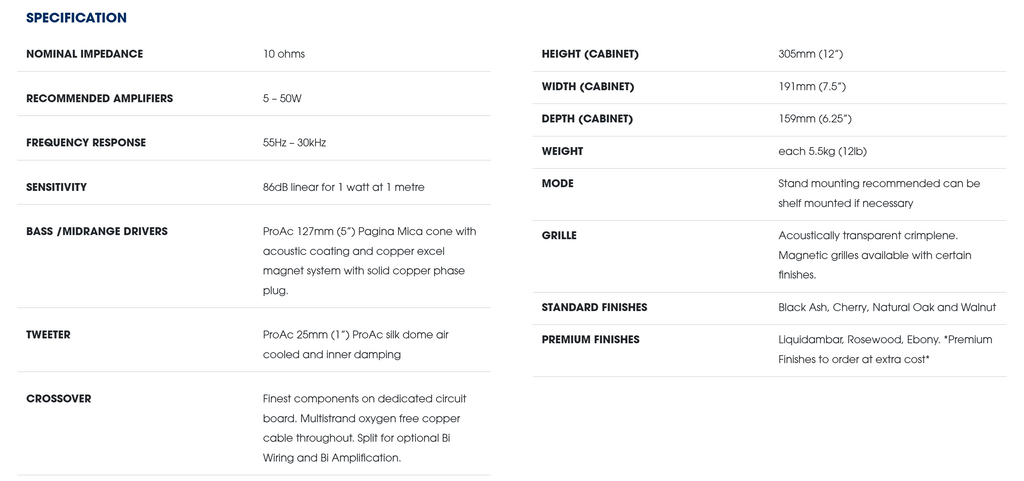 SPECIFICATION

NOMINAL IMPEDANCE
10 ohms

RECOMMENDED AMPLIFIERS
5 – 50W

FREQUENCY RESPONSE
55Hz – 30kHz

SENSITIVITY
86dB linear for 1 watt at 1 metre

BASS /MIDRANGE DRIVERS
ProAc 127mm (5") Pagina Mica cone with acoustic coating and copper excel magnet system with solid copper phase plug.

TWEETER
ProAc 25mm (1") ProAc silk dome air cooled and inner damping

CROSSOVER
Finest components on dedicated circuit board. Multistrand oxygen free copper cable throughout. Split for optional Bi Wiring and Bi Amplification.

HEIGHT (CABINET)
305mm (12")

WIDTH (CABINET)
191mm (7.5")

DEPTH (CABINET)
159mm (6.25")

WEIGHT
each 5.5kg (12lb)

MODE
Stand mounting recommended can be shelf mounted if necessary

GRILLE
Acoustically transparent crimplene. Magnetic grilles available with certain finishes.

STANDARD FINISHES
Black Ash, Cherry, Natural Oak and Walnut

PREMIUM FINISHES
Liquidambar, Rosewood, Ebony. *Premium Finishes to order at extra cost*